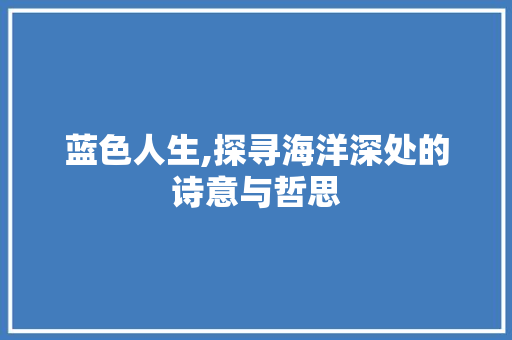 蓝色人生,探寻海洋深处的诗意与哲思